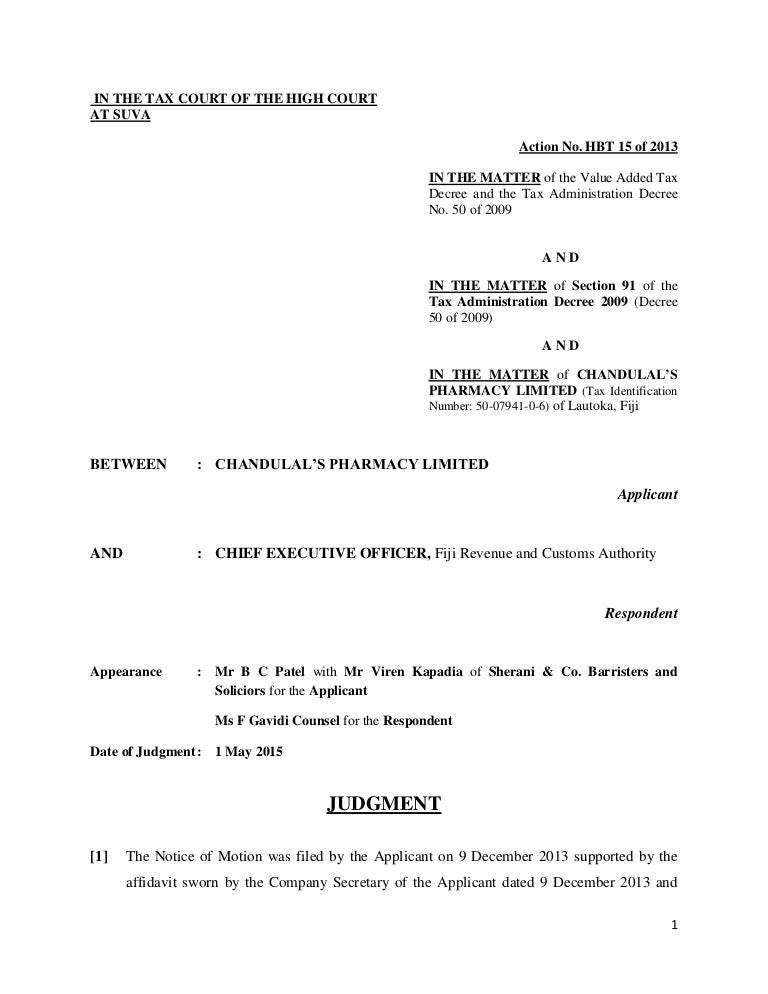 IN THE TAX COURT OF THE HIGH COURT AT SUVA

Action No. HBT 15 of 2013

IN THE MATTER of the Value Added Tax Decree and the Tax Administration Decree No. 50 of 2009

A N D

IN THE MATTER of Section 91 of the Tax Administration Decree 2009 (Decree 50 of 2009)

A N D

IN THE MATTER of CHANDULAL'S PHARMACY LIMITED (Tax Identification Number: 50-07941-0-6) of Lautoka, Fiji

BETWEEN : CHANDULAL'S PHARMACY LIMITED

Applicant

AND : CHIEF EXECUTIVE OFFICER, Fiji Revenue and Customs Authority

Respondent

Appearance : Mr B C Patel with Mr Viren Kapadia of Sherani & Co. Barristers and Soliciors for the Applicant

Ms F Gavidi Counsel for the Respondent

Date of Judgment : 1 May 2015

JUDGMENT

[1] The Notice of Motion was filed by the Applicant on 9 December 2013 supported by the affidavit sworn by the Company Secretary of the Applicant dated 9 December 2013 and

1